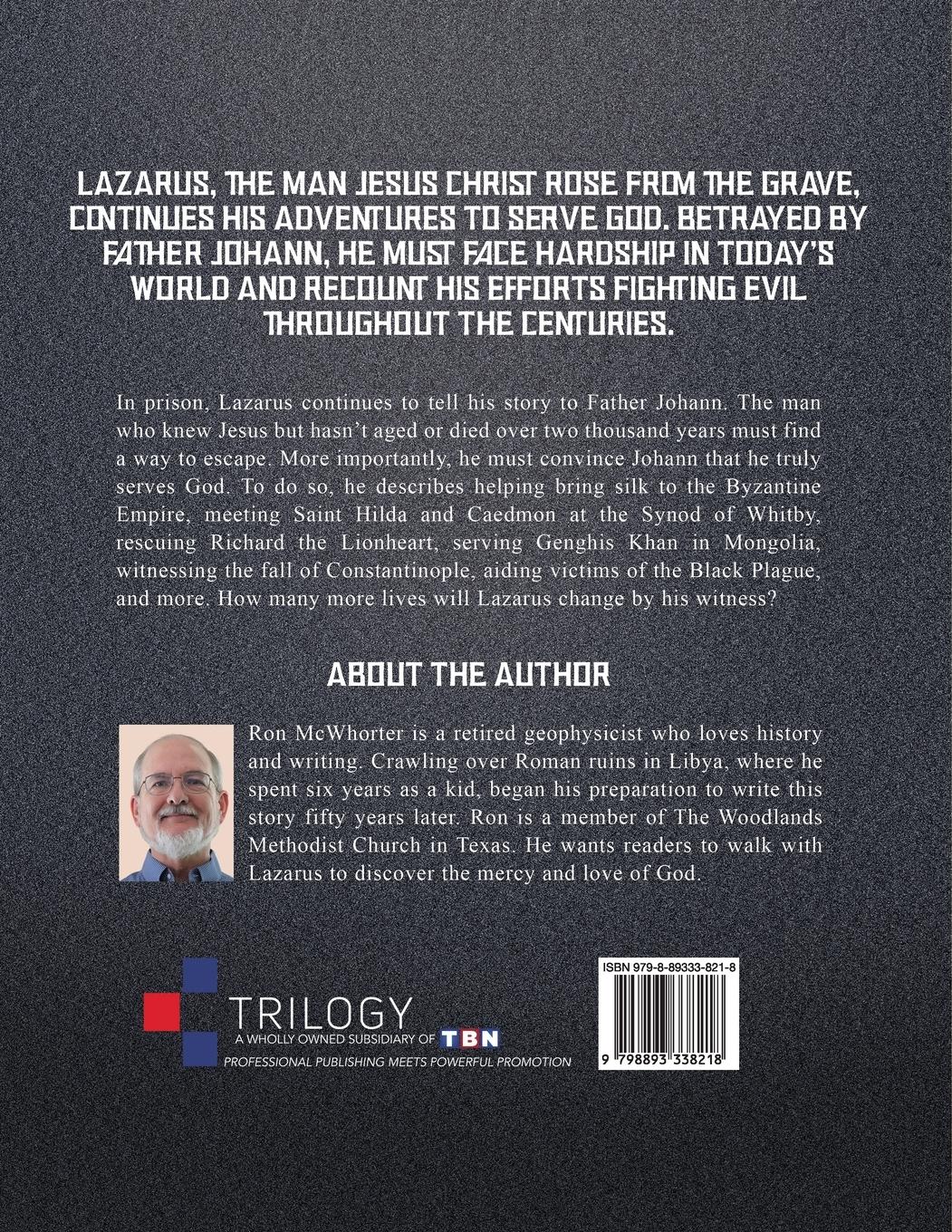 LAZARUS, THE MAN JESUS CHRIST ROSE FROM THE GRAVE, CONTINUES HIS ADVENTURES TO SERVE GOD. BETRAYED BY FATHER JOHANN, HE MUST FACE HARDSHIP IN TODAY'S WORLD AND RECOUNT HIS EFFORTS FIGHTING EVIL THROUGHOUT THE CENTURIES.

In prison, Lazarus continues to tell his story to Father Johann. The man who knew Jesus but hasn't aged or died over two thousand years must find a way to escape. More importantly, he must convince Johann that he truly serves God. To do so, he describes helping bring silk to the Byzantine Empire, meeting Saint Hilda and Caedmon at the Synod of Whitby, rescuing Richard the Lionheart, serving Genghis Khan in Mongolia, witnessing the fall of Constantinople, aiding victims of the Black Plague, and more. How many more lives will Lazarus change by his witness?

ABOUT THE AUTHOR

Ron McWhorter is a retired geophysicist who loves history and writing. Crawling over Roman ruins in Libya, where he spent six years as a kid, began his preparation to write this story fifty years later. Ron is a member of The Woodlands Methodist Church in Texas. He wants readers to walk with Lazarus to discover the mercy and love of God.

TRILOGY
A WHOLLY OWNED SUBSIDIARY OF TBN
PROFESSIONAL PUBLISHING MEETS POWERFUL PROMOTION

ISBN 979-8-89333-821-8
9 798893 338218